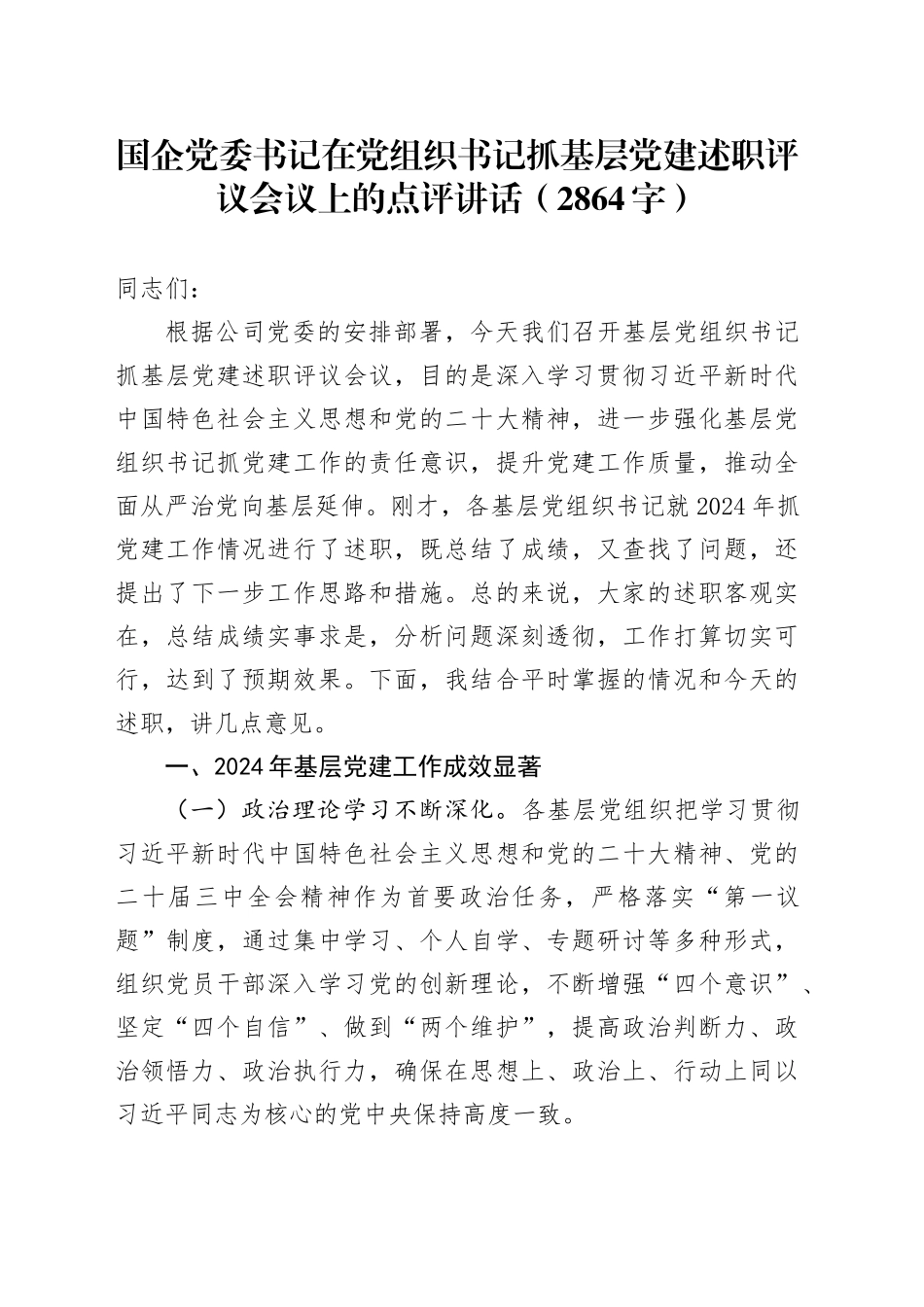 国企党委书记在党组织书记抓基层党建述职评议会议上的点评讲话（2864字）

同志们：

根据公司党委的安排部署，今天我们召开基层党组织书记抓基层党建述职评议会议，目的是深入学习贯彻习近平新时代中国特色社会主义思想和党的二十大精神，进一步强化基层党组织书记抓党建工作的责任意识，提升党建工作质量，推动全面从严治党向基层延伸。刚才，各基层党组织书记就2024年抓党建工作情况进行了述职，既总结了成绩，又查找了问题，还提出了下一步工作思路和措施。总的来说，大家的述职客观实在，总结成绩实事求是，分析问题深刻透彻，工作打算切实可行，达到了预期效果。下面，我结合平时掌握的情况和今天的述职，讲几点意见。

一、2024年基层党建工作成效显著

（一）政治理论学习不断深化。各基层党组织把学习贯彻习近平新时代中国特色社会主义思想和党的二十大精神、党的二十届三中全会精神作为首要政治任务，严格落实“第一议题”制度，通过集中学习、个人自学、专题研讨等多种形式，组织党员干部深入学习党的创新理论，不断增强“四个意识”、坚定“四个自信”、做到“两个维护”，提高政治判断力、政治领悟力、政治执行力，确保在思想上、政治上、行动上同以习近平同志为核心的党中央保持高度一致。